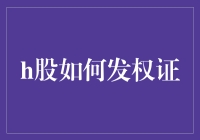 h股如何发权证